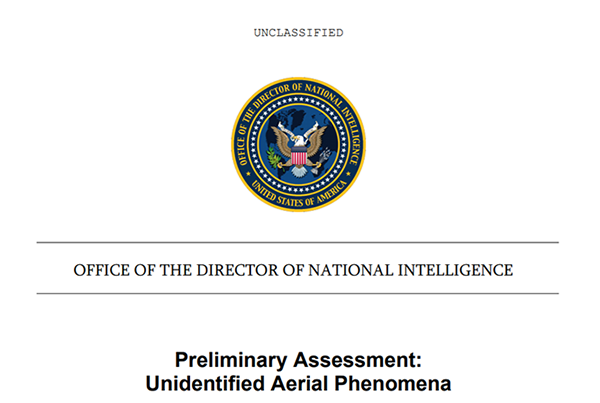 UNCLASSIFIED

OFFICE OF THE DIRECTOR OF NATIONAL INTELLIGENCE
UNITED STATES OF AMERICA

OFFICE OF THE DIRECTOR OF NATIONAL INTELLIGENCE

Preliminary Assessment:
Unidentified Aerial Phenomena